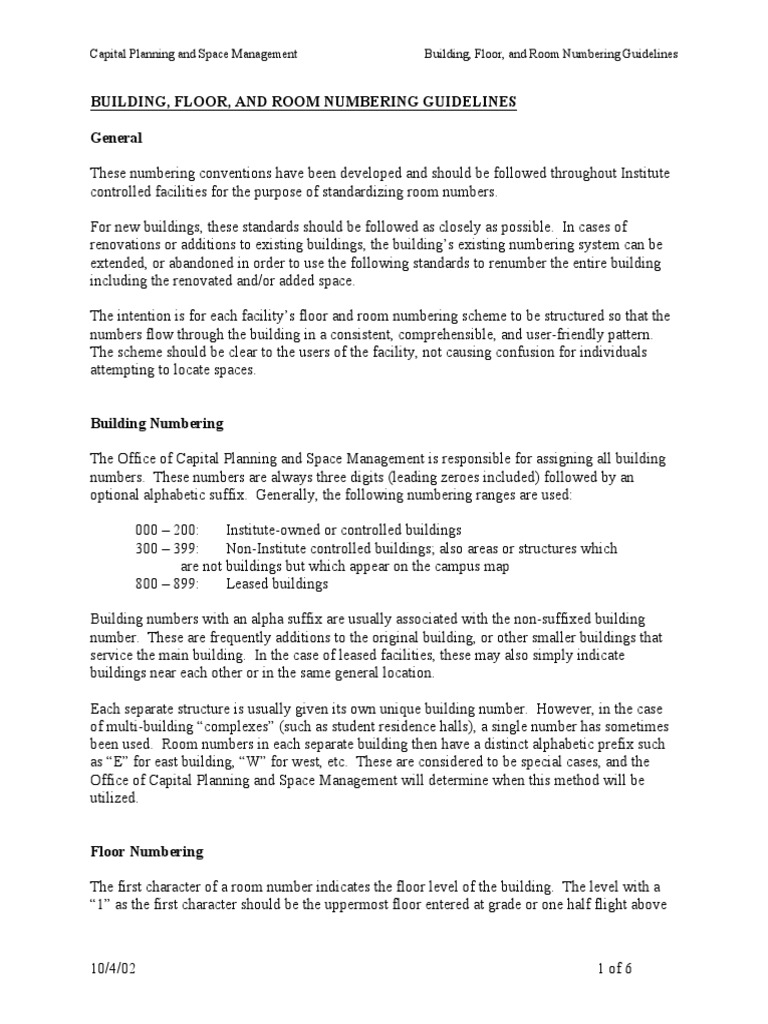 Capital Planning and Space Management

Building, Floor, and Room Numbering Guidelines

BUILDING, FLOOR, AND ROOM NUMBERING GUIDELINES

General

These numbering conventions have been developed and should be followed throughout Institute controlled facilities for the purpose of standardizing room numbers.

For new buildings, these standards should be followed as closely as possible. In cases of renovations or additions to existing buildings, the building's existing numbering system can be extended, or abandoned in order to use the following standards to renumber the entire building including the renovated and/or added space.

The intention is for each facility's floor and room numbering scheme to be structured so that the numbers flow through the building in a consistent, comprehensible, and user-friendly pattern. The scheme should be clear to the users of the facility, not causing confusion for individuals attempting to locate spaces.

Building Numbering

The Office of Capital Planning and Space Management is responsible for assigning all building numbers. These numbers are always three digits (leading zeroes included) followed by an optional alphabetic suffix. Generally, the following numbering ranges are used:

000 – 200: Institute-owned or controlled buildings
300 – 399: Non-Institute controlled buildings; also areas or structures which are not buildings but which appear on the campus map
800 – 899: Leased buildings

Building numbers with an alpha suffix are usually associated with the non-suffixed building number. These are frequently additions to the original building, or other smaller buildings that service the main building. In the case of leased facilities, these may also simply indicate buildings near each other or in the same general location.

Each separate structure is usually given its own unique building number. However, in the case of multi-building "complexes" (such as student residence halls), a single number has sometimes been used. Room numbers in each separate building then have a distinct alphabetic prefix such as "E" for east building, "W" for west, etc. These are considered to be special cases, and the Office of Capital Planning and Space Management will determine when this method will be utilized.

Floor Numbering

The first character of a room number indicates the floor level of the building. The level with a "1" as the first character should be the uppermost floor entered at grade or one half flight above

10/4/02

1 of 6